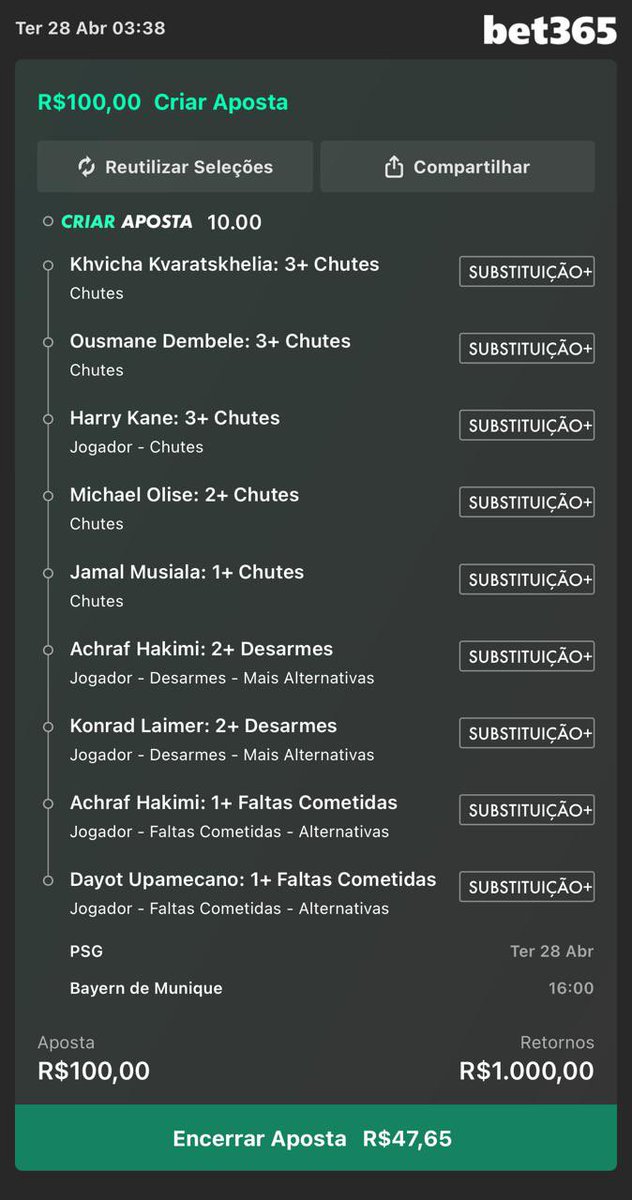 Ter 28 Abr 03:38
bet365

R$100,00 Criar Aposta

Reutilizar Seleções
Compartilhar

CRIAR APOSTA 10.00

Khvicha Kvaratskhelia: 3+ Chutes
Chutes
SUBSTITUIÇÃO+

Ousmane Dembele: 3+ Chutes
Chutes
SUBSTITUIÇÃO+

Harry Kane: 3+ Chutes
Jogador - Chutes
SUBSTITUIÇÃO+

Michael Olise: 2+ Chutes
Chutes
SUBSTITUIÇÃO+

Jamal Musiala: 1+ Chutes
Chutes
SUBSTITUIÇÃO+

Achraf Hakimi: 2+ Desarmes
Jogador - Desarmes - Mais Alternativas
SUBSTITUIÇÃO+

Konrad Laimer: 2+ Desarmes
Jogador - Desarmes - Mais Alternativas
SUBSTITUIÇÃO+

Achraf Hakimi: 1+ Faltas Cometidas
Jogador - Faltas Cometidas - Alternativas
SUBSTITUIÇÃO+

Dayot Upamecano: 1+ Faltas Cometidas
Jogador - Faltas Cometidas - Alternativas
SUBSTITUIÇÃO+

PSG
Ter 28 Abr
Bayern de Munique
16:00

Aposta
R$100,00
Retornos
R$1.000,00

Encerrar Aposta R$47,65